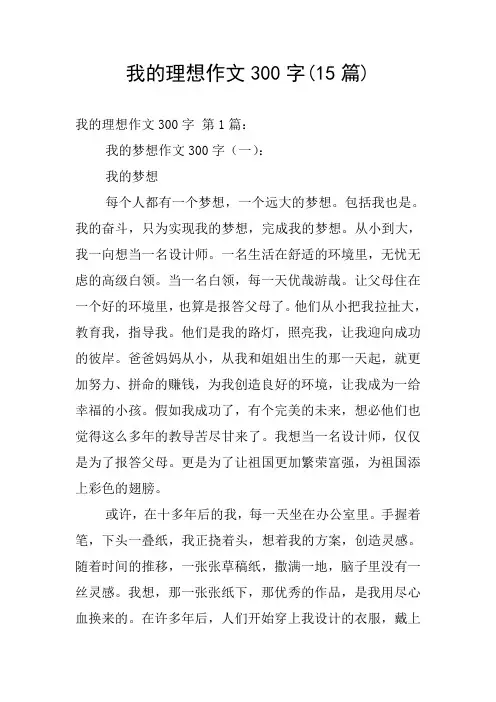 我的理想作文 300 字(15 篇)

我的理想作文 300 字 第 1 篇：

我的梦想作文 300 字（一）：

我的梦想

每个人都有一个梦想，一个远大的梦想。包括我也是。我的奋斗，只为实现我的梦想，完成我的梦想。从小到大，我一向想当一名设计师。一名生活在舒适的环境里，无忧无虑的高级白领。当一名白领，每一天优哉游哉。让父母住在一个好的环境里，也算是报答父母了。他们从小把我拉扯大，教育我，指导我。他们是我的路灯，照亮我，让我迎向成功的彼岸。爸爸妈妈从小，从我和姐姐出生的那一天起，就更加努力、拼命的赚钱，为我创造良好的环境，让我成为一给幸福的小孩。假如我成功了，有个完美的未来，想必他们也觉得这么多年的教导苦尽甘来了。我想当一名设计师，仅仅是为了报答父母。更是为了让祖国更加繁荣富强，为祖国添上彩色的翅膀。

或许，在十多年后的我，每一天坐在办公室里。手握着笔，下头一叠纸，我正挠着头，想着我的方案，创造灵感。随着时间的推移，一张张草稿纸，撒满一地，脑子里没有一丝灵感。我想，那一张张纸下，那优秀的作品，是我用尽心血换来的。在许多年后，人们开始穿上我设计的衣服，戴上